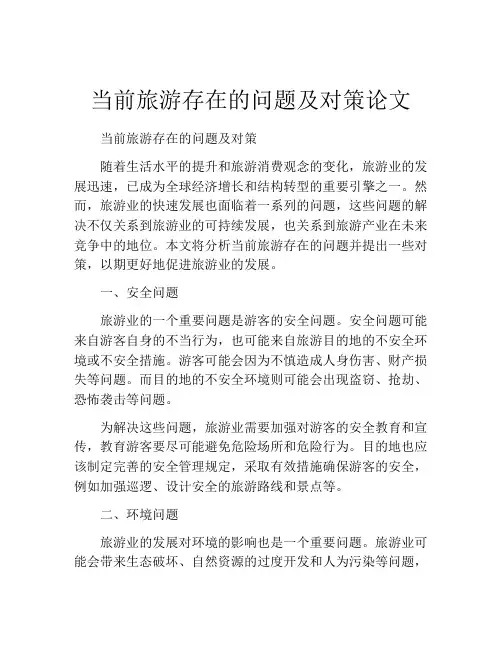 当前旅游存在的问题及对策论文

当前旅游存在的问题及对策

随着生活水平的提升和旅游消费观念的变化，旅游业的发展迅速，已成为全球经济增长和结构转型的重要引擎之一。然而，旅游业的快速发展也面临着一系列的问题，这些问题的解决不仅关系到旅游业的可持续发展，也关系到旅游产业在未来竞争中的地位。本文将分析当前旅游存在的问题并提出一些对策，以期更好地促进旅游业的发展。

一、安全问题

旅游业的一个重要问题是游客的安全问题。安全问题可能来自游客自身的不当行为，也可能来自旅游目的地的不安全环境或不安全措施。游客可能会因为不慎造成人身伤害、财产损失等问题。而目的地的不安全环境则可能会出现盗窃、抢劫、恐怖袭击等问题。

为解决这些问题，旅游业需要加强对游客的安全教育和宣传，教育游客要尽可能避免危险场所和危险行为。目的地也应该制定完善的安全管理规定，采取有效措施确保游客的安全，例如加强巡逻、设计安全的旅游路线和景点等。

二、环境问题

旅游业的发展对环境的影响也是一个重要问题。旅游业可能会带来生态破坏、自然资源的过度开发和人为污染等问题，